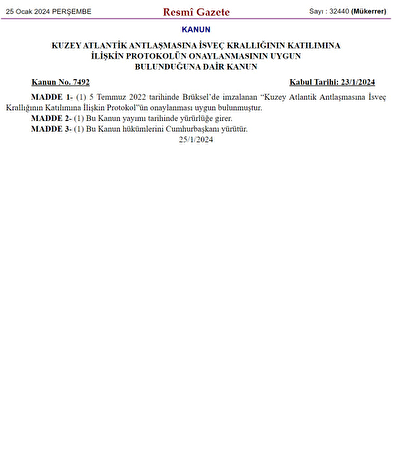 25 Ocak 2024 PERŞEMBE

Resmî Gazete

Sayı : 32440 (Mükerrer)

KANUN

KUZEY ATLANTİK ANTLAŞMASINA İSVEÇ KRALLIĞININ KATILIMINA İLİŞKİN PROTOKOLÜN ONAYLANMASININ UYGUN BULUNDUĞUNA DAİR KANUN

Kanun No. 7492

Kabul Tarihi: 23/1/2024

MADDE 1- (1) 5 Temmuz 2022 tarihinde Brüksel'de imzalanan "Kuzey Atlantik Antlaşmasına İsveç Krallığının Katılımına İlişkin Protokol"ün onaylanması uygun bulunmuştur.

MADDE 2- (1) Bu Kanun yayımı tarihinde yürürlüğe girer.

MADDE 3- (1) Bu Kanun hükümlerini Cumhurbaşkanı yürütür.

25/1/2024